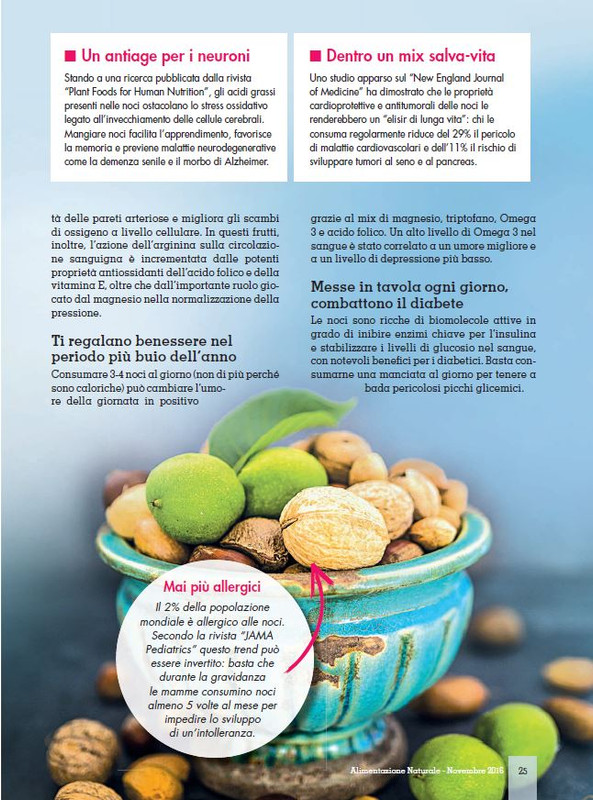 ■ Un antiage per i neuroni

Stando a una ricerca pubblicata dalla rivista "Plant Foods for Human Nutrition", gli acidi grassi presenti nelle noci ostacolano lo stress ossidativo legato all'invecchiamento delle cellule cerebrali. Mangiare noci facilita l'apprendimento, favorisce la memoria e previene malattie neurodegenerative come la demenza senile e il morbo di Alzheimer.

■ Dentro un mix salva-vita

Uno studio apparso sul "New England Journal of Medicine" ha dimostrato che le proprietà cardioprotettive e antitumorali delle noci le renderebbero un "elisir di lunga vita": chi le consuma regolarmente riduce del 29% il pericolo di malattie cardiovascolari e dell'11% il rischio di sviluppare tumori al seno e al pancreas.

tà delle pareti arteriose e migliora gli scambi di ossigeno a livello cellulare. In questi frutti, inoltre, l'azione dell'arginina sulla circolazione sanguigna è incrementata dalle potenti proprietà antiossidanti dell'acido folico e della vitamina E, oltre che dall'importante ruolo giocato dal magnesio nella normalizzazione della pressione.

Ti regalano benessere nel periodo più buio dell'anno

Consumare 3-4 noci al giorno (non di più perché sono caloriche) può cambiare l'umore della giornata in positivo

grazie al mix di magnesio, triptofano, Omega 3 e acido folico. Un alto livello di Omega 3 nel sangue è stato correlato a un umore migliore e a un livello di depressione più basso.

Messe in tavola ogni giorno, combattono il diabete

Le noci sono ricche di biomolecole attive in grado di inibire enzimi chiave per l'insulina e stabilizzare i livelli di glucosio nel sangue, con notevoli benefici per i diabetici. Basta consumarne una manciata al giorno per tenere a bada pericolosi picchi glicemici.

Mai più allergici

Il 2% della popolazione mondiale è allergico alle noci. Secondo la rivista "JAMA Pediatrics" questo trend può essere invertito: basta che durante la gravidanza le mamme consumino noci almeno 5 volte al mese per impedire lo sviluppo di un'intolleranza.

Alimentazione Naturale - Novembre 2016 25